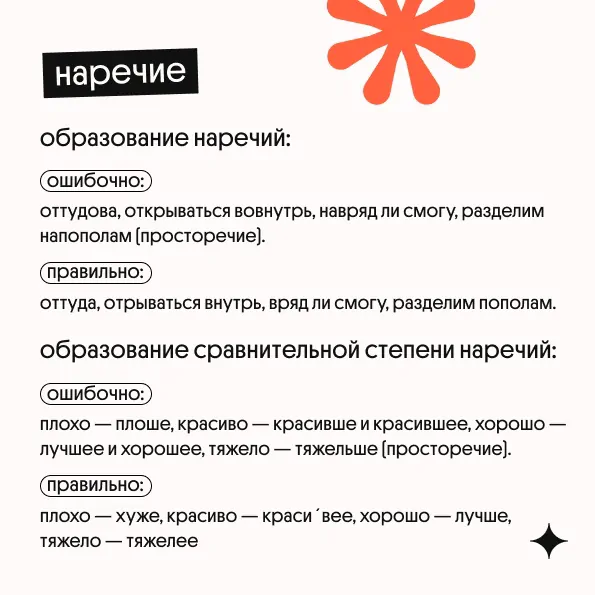 наречие

образование наречий:

ошибочно:

оттудова, открываться вовнутрь, навряд ли смогу, разделим напополам (просторечие).

правильно:

оттуда, отрываться внутрь, вряд ли смогу, разделим пополам.

образование сравнительной степени наречий:

ошибочно:

плохо — плоше, красиво — красивше и красившее, хорошо — лучшее и хорошее, тяжело — тяжельше (просторечие).

правильно:

плохо — хуже, красиво — краси´вее, хорошо — лучше, тяжело — тяжелее